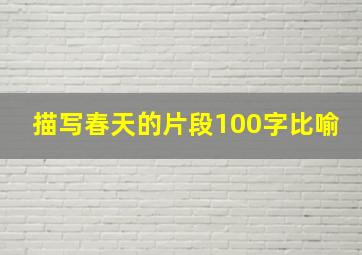 描写春天的片段100字比喻